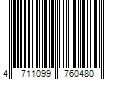 4 711099 760480